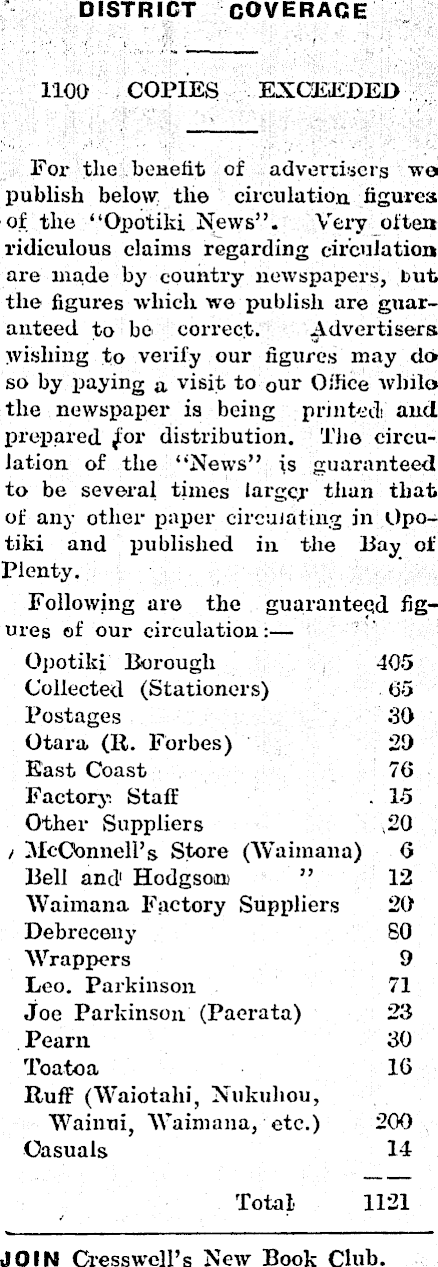 DISTRICT COVERAGE

1100 COPIES EXCEEDED

For the benefit of advertisers we publish below the circulation figures of the "Opotiki News". Very often ridiculous claims regarding circulation are made by country newspapers, but the figures which we publish are guaranteed to be correct. Advertisers wishing to verify our figures may do so by paying a visit to our Office while the newspaper is being printed and prepared for distribution. The circulation of the "News" is guaranteed to be several times larger than that of any other paper circulating in Opotiki and published in the Bay of Plenty.

Following are the guaranteed figures of our circulation:—

| | |
|---|---|
| Opotiki Borough | 405 |
| Collected (Stationers) | 65 |
| Postages | 30 |
| Otara (R. Forbes) | 29 |
| East Coast | 76 |
| Factory Staff | 15 |
| Other Suppliers | 20 |
| McConnell's Store (Waimana) | 6 |
| Bell and Hodgson " | 12 |
| Waimana Factory Suppliers | 20 |
| Debreceny | 80 |
| Wrappers | 9 |
| Leo. Parkinson | 71 |
| Joe Parkinson (Paerata) | 23 |
| Pearn | 30 |
| Toatoa | 16 |
| Ruff (Waiotahi, Nukuhou, Wainui, Waimana, etc.) | 200 |
| Casuals | 14 |
| Total | 1121 |

JOIN Cresswell's New Book Club.